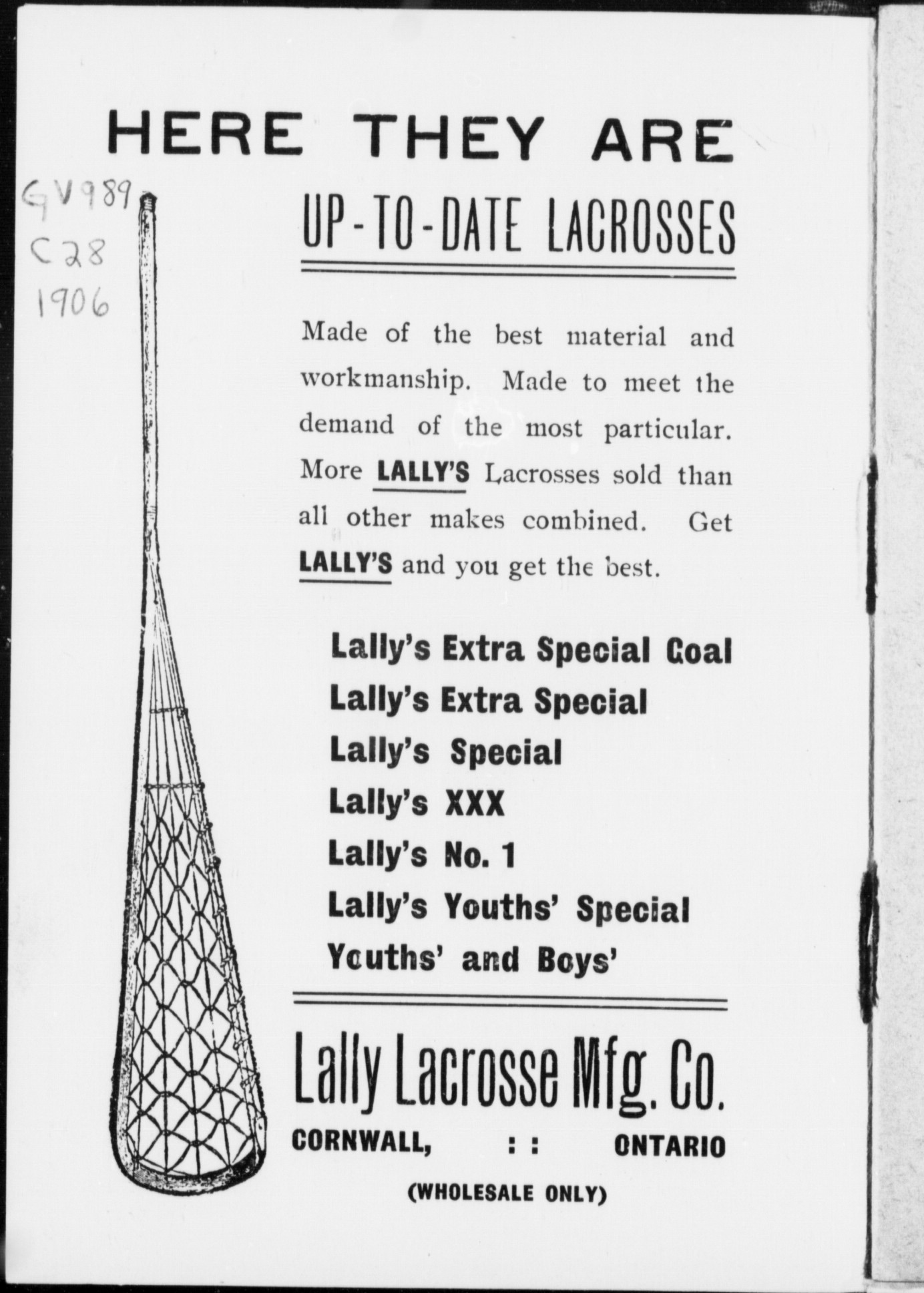 HERE THEY ARE

GV989
C28
1906

UP-TO-DATE LACROSSES

Made of the best material and workmanship. Made to meet the demand of the most particular. More LALLY'S Lacrosses sold than all other makes combined. Get LALLY'S and you get the best.

Lally's Extra Special Goal
Lally's Extra Special
Lally's Special
Lally's XXX
Lally's No. 1
Lally's Youths' Special
Youths' and Boys'

Lally Lacrosse Mfg. Co.
CORNWALL, : : ONTARIO
(WHOLESALE ONLY)